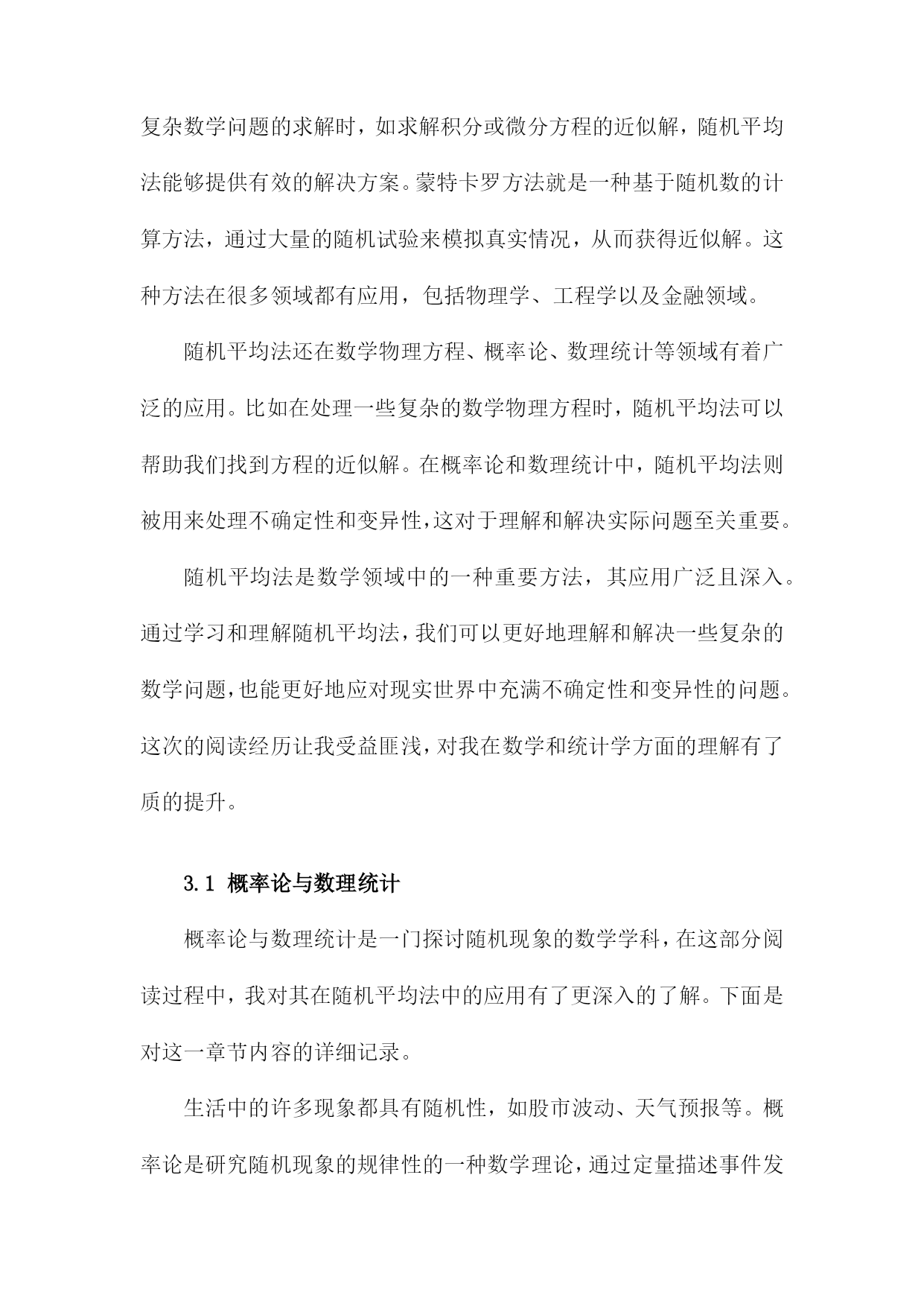 复杂数学问题的求解时，如求解积分或微分方程的近似解，随机平均法能够提供有效的解决方案。蒙特卡罗方法就是一种基于随机数的计算方法，通过大量的随机试验来模拟真实情况，从而获得近似解。这种方法在很多领域都有应用，包括物理学、工程学以及金融领域。

随机平均法还在数学物理方程、概率论、数理统计等领域有着广泛的应用。比如在处理一些复杂的数学物理方程时，随机平均法可以帮助我们找到方程的近似解。在概率论和数理统计中，随机平均法则被用来处理不确定性和变异性，这对于理解和解决实际问题至关重要。

随机平均法是数学领域中的一种重要方法，其应用广泛且深入。通过学习和理解随机平均法，我们可以更好地理解和解决一些复杂的数学问题，也能更好地应对现实世界中充满不确定性和变异性的问题。这次的阅读经历让我受益匪浅，对我在数学和统计学方面的理解有了质的提升。

3.1 概率论与数理统计

概率论与数理统计是一门探讨随机现象的数学学科，在这部分阅读过程中，我对其在随机平均法中的应用有了更深入的了解。下面是对这一章节内容的详细记录。

生活中的许多现象都具有随机性，如股市波动、天气预报等。概率论是研究随机现象的规律性的一种数学理论，通过定量描述事件发